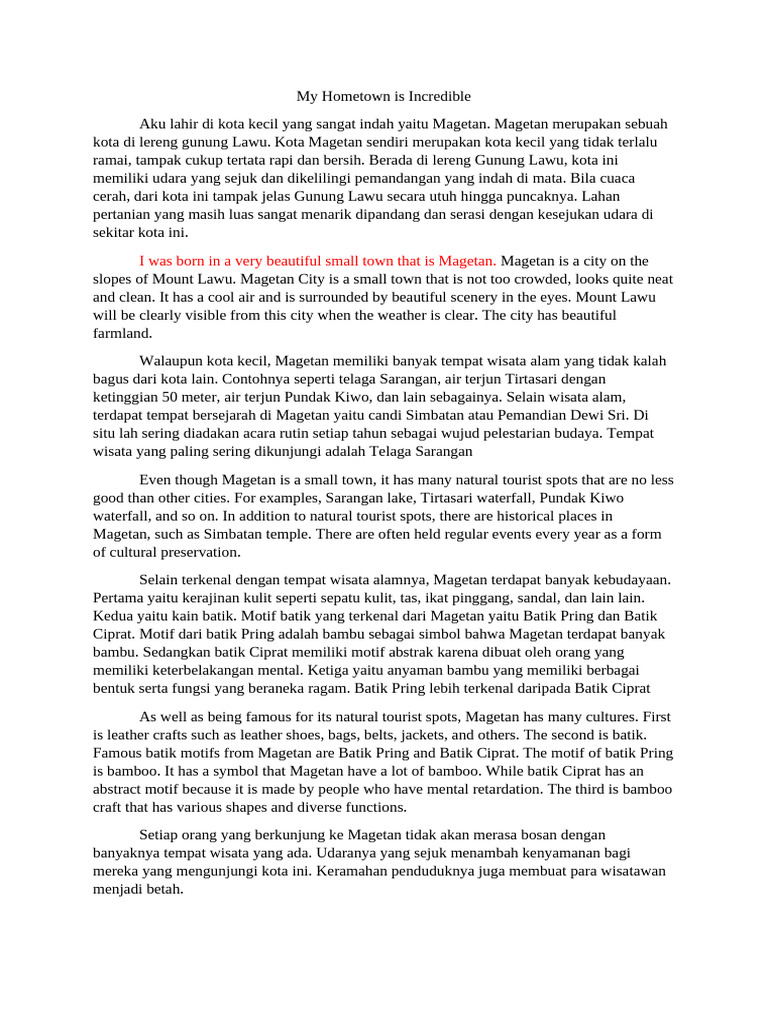 My Hometown is Incredible

Aku lahir di kota kecil yang sangat indah yaitu Magetan. Magetan merupakan sebuah kota di lereng gunung Lawu. Kota Magetan sendiri merupakan kota kecil yang tidak terlalu ramai, tampak cukup tertata rapi dan bersih. Berada di lereng Gunung Lawu, kota ini memiliki udara yang sejuk dan dikelilingi pemandangan yang indah di mata. Bila cuaca cerah, dari kota ini tampak jelas Gunung Lawu secara utuh hingga puncaknya. Lahan pertanian yang masih luas sangat menarik dipandang dan serasi dengan kesejukan udara di sekitar kota ini.

I was born in a very beautiful small town that is Magetan. Magetan is a city on the slopes of Mount Lawu. Magetan City is a small town that is not too crowded, looks quite neat and clean. It has a cool air and is surrounded by beautiful scenery in the eyes. Mount Lawu will be clearly visible from this city when the weather is clear. The city has beautiful farmland.

Walaupun kota kecil, Magetan memiliki banyak tempat wisata alam yang tidak kalah bagus dari kota lain. Contohnya seperti telaga Sarangan, air terjun Tirtasari dengan ketinggian 50 meter, air terjun Pundak Kiwo, dan lain sebagainya. Selain wisata alam, terdapat tempat bersejarah di Magetan yaitu candi Simbatan atau Pemandian Dewi Sri. Di situ lah sering diadakan acara rutin setiap tahun sebagai wujud pelestarian budaya. Tempat wisata yang paling sering dikunjungi adalah Telaga Sarangan

Even though Magetan is a small town, it has many natural tourist spots that are no less good than other cities. For examples, Sarangan lake, Tirtasari waterfall, Pundak Kiwo waterfall, and so on. In addition to natural tourist spots, there are historical places in Magetan, such as Simbatan temple. There are often held regular events every year as a form of cultural preservation.

Selain terkenal dengan tempat wisata alamnya, Magetan terdapat banyak kebudayaan. Pertama yaitu kerajinan kulit seperti sepatu kulit, tas, ikat pinggang, sandal, dan lain lain. Kedua yaitu kain batik. Motif batik yang terkenal dari Magetan yaitu Batik Pring dan Batik Ciprat. Motif dari batik Pring adalah bambu sebagai simbol bahwa Magetan terdapat banyak bambu. Sedangkan batik Ciprat memiliki motif abstrak karena dibuat oleh orang yang memiliki keterbelakangan mental. Ketiga yaitu anyaman bambu yang memiliki berbagai bentuk serta fungsi yang beraneka ragam. Batik Pring lebih terkenal daripada Batik Ciprat

As well as being famous for its natural tourist spots, Magetan has many cultures. First is leather crafts such as leather shoes, bags, belts, jackets, and others. The second is batik. Famous batik motifs from Magetan are Batik Pring and Batik Ciprat. The motif of batik Pring is bamboo. It has a symbol that Magetan have a lot of bamboo. While batik Ciprat has an abstract motif because it is made by people who have mental retardation. The third is bamboo craft that has various shapes and diverse functions.

Setiap orang yang berkunjung ke Magetan tidak akan merasa bosan dengan banyaknya tempat wisata yang ada. Udaranya yang sejuk menambah kenyamanan bagi mereka yang mengunjungi kota ini. Keramahan penduduknya juga membuat para wisatawan menjadi betah.